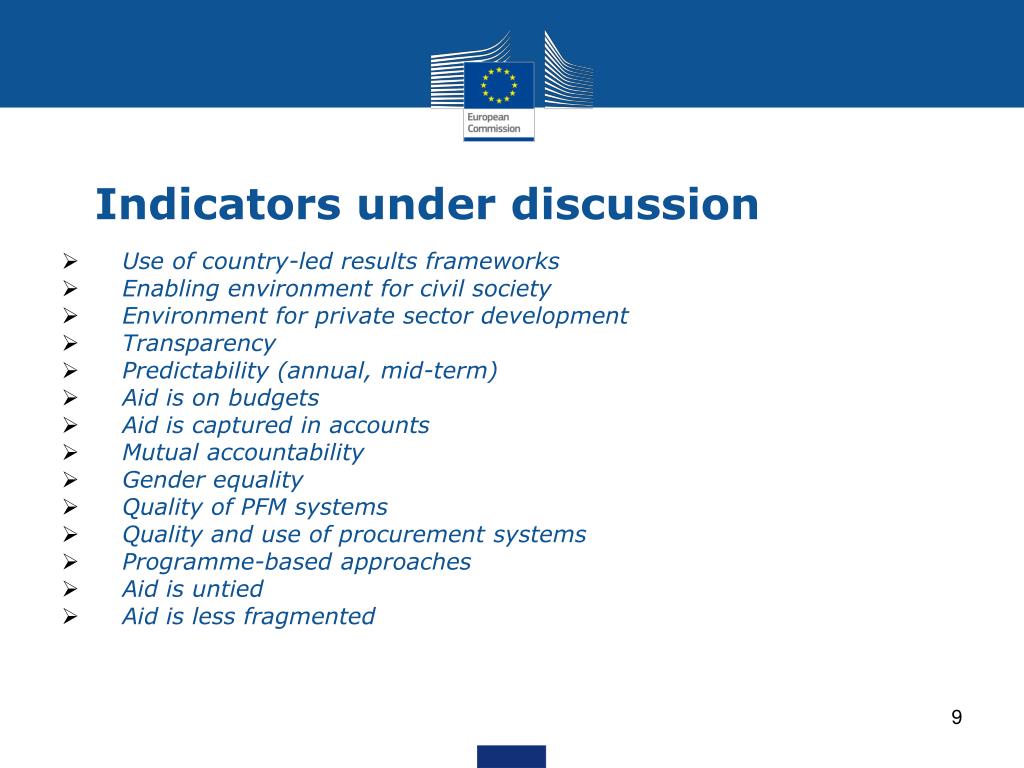 European Commission

Indicators under discussion

➢ Use of country-led results frameworks
➢ Enabling environment for civil society
➢ Environment for private sector development
➢ Transparency
➢ Predictability (annual, mid-term)
➢ Aid is on budgets
➢ Aid is captured in accounts
➢ Mutual accountability
➢ Gender equality
➢ Quality of PFM systems
➢ Quality and use of procurement systems
➢ Programme-based approaches
➢ Aid is untied
➢ Aid is less fragmented

9